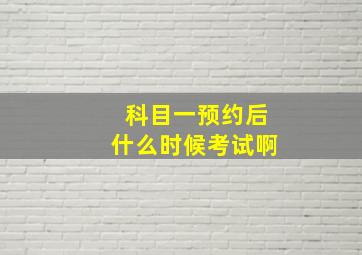 科目一预约后
什么时候考试啊